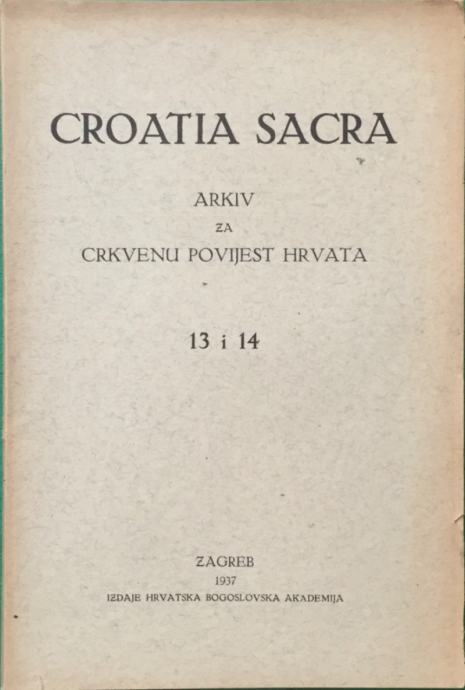 CROATIA SACRA

ARKIV
ZA
CRKVENU POVIJEST HRVATA

13 i 14

ZAGREB
1937
IZDAJE HRVATSKA BOGOSLOVSKA AKADEMIJA